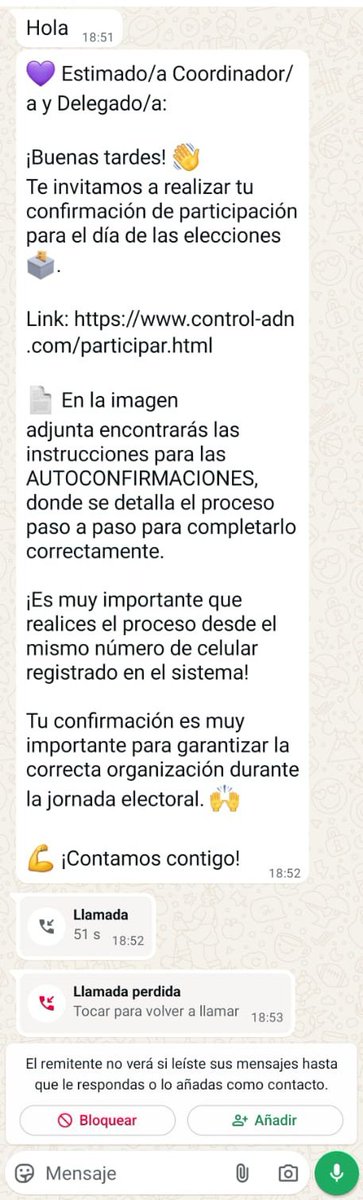 Hola 18:51

💜 Estimado/a Coordinador/a y Delegado/a:

¡Buenas tardes! 👋
Te invitamos a realizar tu confirmación de participación para el día de las elecciones 🗳️.

Link: https://www.control-adn.com/participar.html

📄 En la imagen adjunta encontrarás las instrucciones para las AUTOCONFIRMACIONES, donde se detalla el proceso paso a paso para completarlo correctamente.

¡Es muy importante que realices el proceso desde el mismo número de celular registrado en el sistema!

Tu confirmación es muy importante para garantizar la correcta organización durante la jornada electoral. 🙌

💪 ¡Contamos contigo! 18:52

Llamada
51 s 18:52

Llamada perdida
Tocar para volver a llamar 18:53

El remitente no verá si leíste sus mensajes hasta que le respondas o lo añadas como contacto.

Bloquear

Añadir

Mensaje